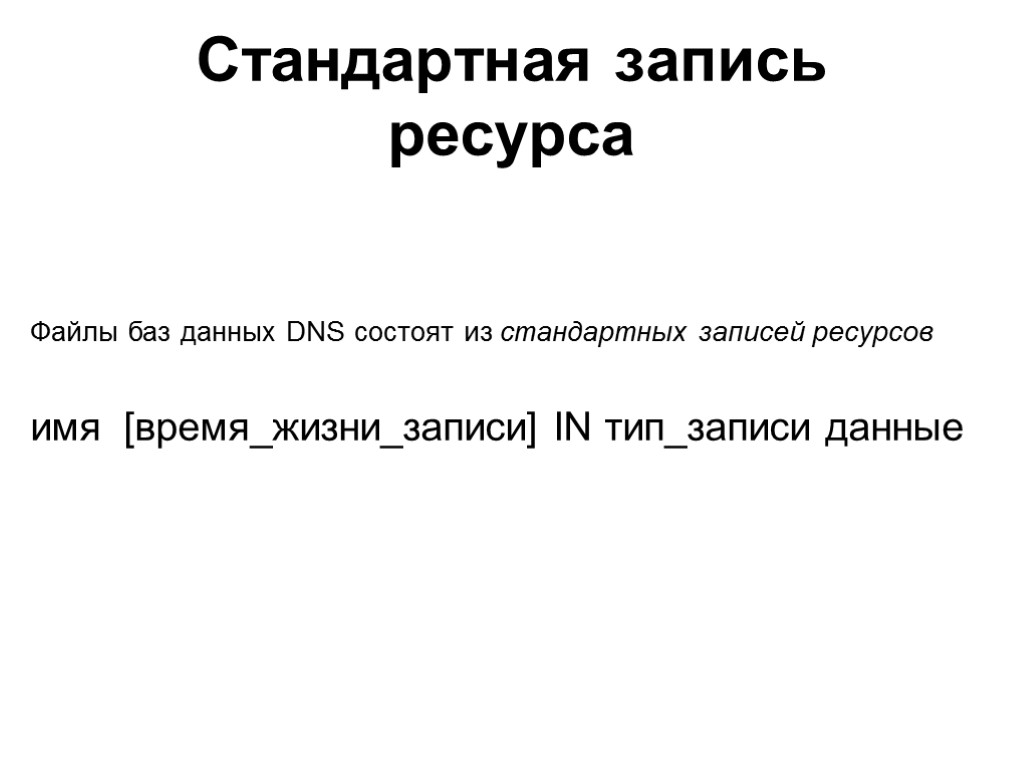 Стандартная запись ресурса

Файлы баз данных DNS состоят из стандартных записей ресурсов

имя [время_жизни_записи] IN тип_записи данные